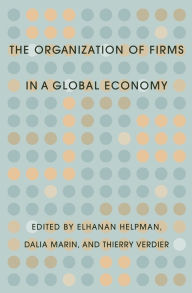 THE ORGANIZATION OF FIRMS

IN A GLOBAL ECONOMY

EDITED BY ELHANAN HELPMAN,

DALIA MARIN, AND THIERRY VERDIER